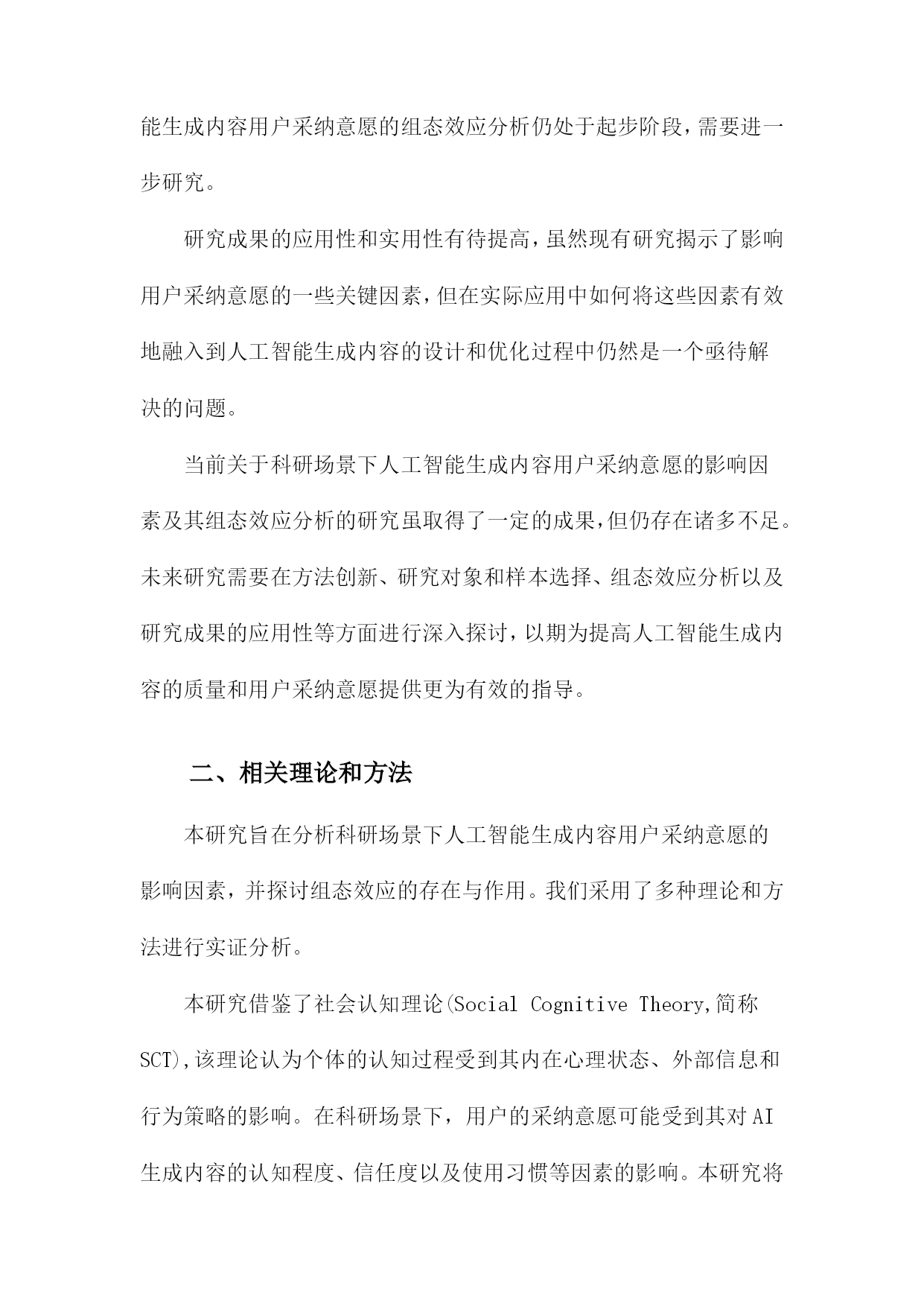 能生成内容用户采纳意愿的组态效应分析仍处于起步阶段，需要进一步研究。

研究成果的应用性和实用性有待提高，虽然现有研究揭示了影响用户采纳意愿的一些关键因素，但在实际应用中如何将这些因素有效地融入到人工智能生成内容的设计和优化过程中仍然是一个亟待解决的问题。

当前关于科研场景下人工智能生成内容用户采纳意愿的影响因素及其组态效应分析的研究虽取得了一定的成果，但仍存在诸多不足。未来研究需要在方法创新、研究对象和样本选择、组态效应分析以及研究成果的应用性等方面进行深入探讨，以期为提高人工智能生成内容的质量和用户采纳意愿提供更为有效的指导。

二、相关理论和方法

本研究旨在分析科研场景下人工智能生成内容用户采纳意愿的影响因素，并探讨组态效应的存在与作用。我们采用了多种理论和方法进行实证分析。

本研究借鉴了社会认知理论(Social Cognitive Theory,简称SCT),该理论认为个体的认知过程受到其内在心理状态、外部信息和行为策略的影响。在科研场景下，用户的采纳意愿可能受到其对AI生成内容的认知程度、信任度以及使用习惯等因素的影响。本研究将